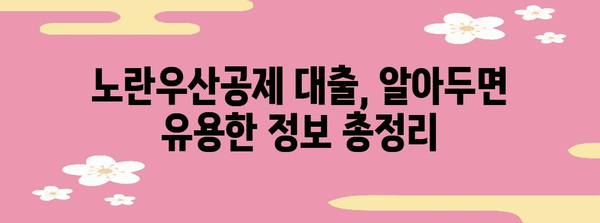 노란우산공제 대출, 알아두면 유용한 정보 총정리